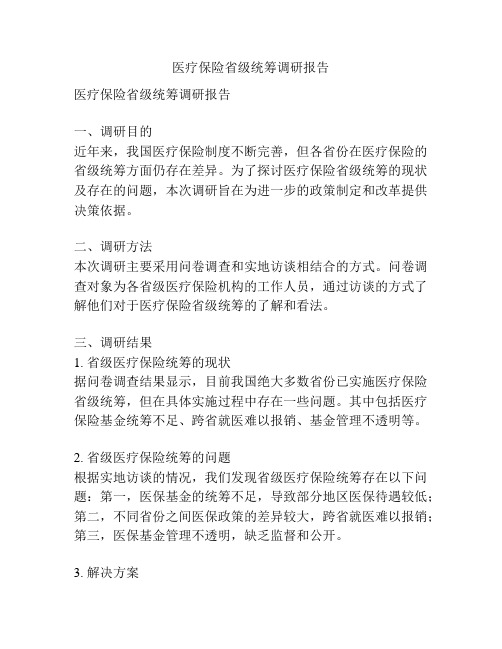 医疗保险省级统筹调研报告

医疗保险省级统筹调研报告

一、调研目的
近年来，我国医疗保险制度不断完善，但各省份在医疗保险的省级统筹方面仍存在差异。为了探讨医疗保险省级统筹的现状及存在的问题，本次调研旨在为进一步的政策制定和改革提供决策依据。

二、调研方法
本次调研主要采用问卷调查和实地访谈相结合的方式。问卷调查对象为各省级医疗保险机构的工作人员，通过访谈的方式了解他们对于医疗保险省级统筹的了解和看法。

三、调研结果
1. 省级医疗保险统筹的现状
据问卷调查结果显示，目前我国绝大多数省份已实施医疗保险省级统筹，但在具体实施过程中存在一些问题。其中包括医疗保险基金统筹不足、跨省就医难以报销、基金管理不透明等。

2. 省级医疗保险统筹的问题
根据实地访谈的情况，我们发现省级医疗保险统筹存在以下问题：第一，医保基金的统筹不足，导致部分地区医保待遇较低；第二，不同省份之间医保政策的差异较大，跨省就医难以报销；第三，医保基金管理不透明，缺乏监督和公开。

3. 解决方案